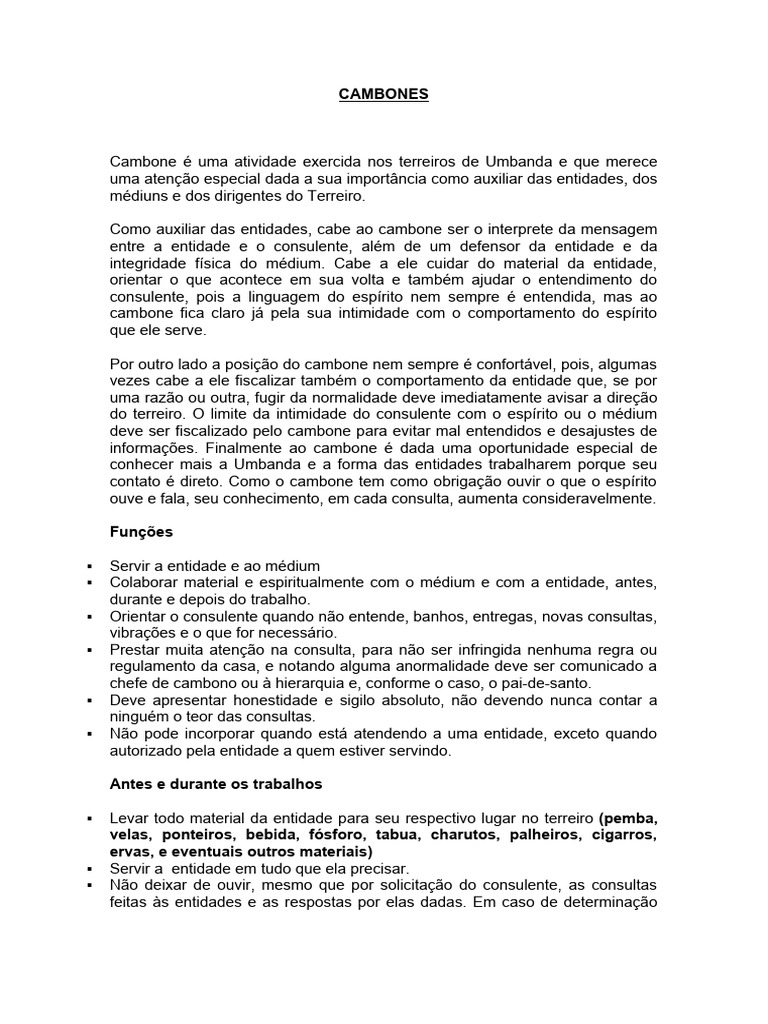 CAMBONES

Cambone é uma atividade exercida nos terreiros de Umbanda e que merece uma atenção especial dada a sua importância como auxiliar das entidades, dos médiuns e dos dirigentes do Terreiro.

Como auxiliar das entidades, cabe ao cambone ser o interprete da mensagem entre a entidade e o consulente, além de um defensor da entidade e da integridade física do médium. Cabe a ele cuidar do material da entidade, orientar o que acontece em sua volta e também ajudar o entendimento do consulente, pois a linguagem do espírito nem sempre é entendida, mas ao cambone fica claro já pela sua intimidade com o comportamento do espírito que ele serve.

Por outro lado a posição do cambone nem sempre é confortável, pois, algumas vezes cabe a ele fiscalizar também o comportamento da entidade que, se por uma razão ou outra, fugir da normalidade deve imediatamente avisar a direção do terreiro. O limite da intimidade do consulente com o espírito ou o médium deve ser fiscalizado pelo cambone para evitar mal entendidos e desajustes de informações. Finalmente ao cambone é dada uma oportunidade especial de conhecer mais a Umbanda e a forma das entidades trabalharem porque seu contato é direto. Como o cambone tem como obrigação ouvir o que o espírito ouve e fala, seu conhecimento, em cada consulta, aumenta consideravelmente.

Funções

▪ Servir a entidade e ao médium
▪ Colaborar material e espiritualmente com o médium e com a entidade, antes, durante e depois do trabalho.
▪ Orientar o consulente quando não entende, banhos, entregas, novas consultas, vibrações e o que for necessário.
▪ Prestar muita atenção na consulta, para não ser infringida nenhuma regra ou regulamento da casa, e notando alguma anormalidade deve ser comunicado a chefe de cambono ou à hierarquia e, conforme o caso, o pai-de-santo.
▪ Deve apresentar honestidade e sigilo absoluto, não devendo nunca contar a ninguém o teor das consultas.
▪ Não pode incorporar quando está atendendo a uma entidade, exceto quando autorizado pela entidade a quem estiver servindo.

Antes e durante os trabalhos

▪ Levar todo material da entidade para seu respectivo lugar no terreiro (pemba, velas, ponteiros, bebida, fósforo, tabua, charutos, palheiros, cigarros, ervas, e eventuais outros materiais)
▪ Servir a entidade em tudo que ela precisar.
▪ Não deixar de ouvir, mesmo que por solicitação do consulente, as consultas feitas às entidades e as respostas por elas dadas. Em caso de determinação